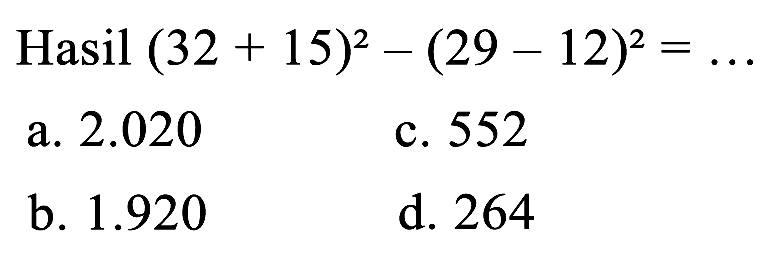 Hasil $(32 + 15)^2 - (29 - 12)^2 = \ldots$

a. 2.020

b. 1.920

c. 552

d. 264